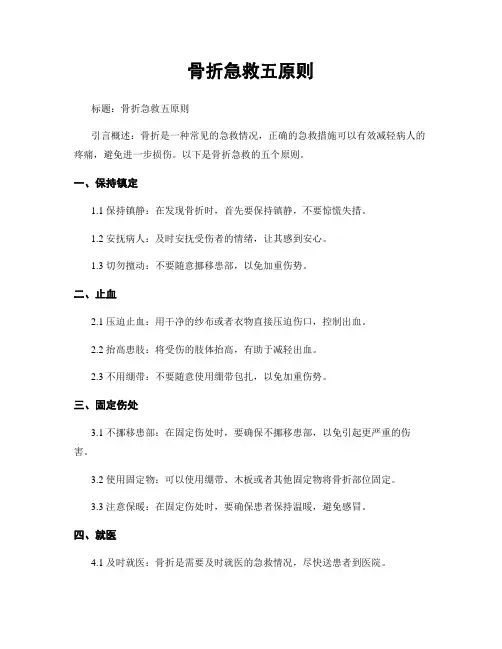 骨折急救五原则

标题：骨折急救五原则

引言概述：骨折是一种常见的急救情况，正确的急救措施可以有效减轻病人的疼痛，避免进一步损伤。以下是骨折急救的五个原则。

一、保持镇定

1.1 保持镇静：在发现骨折时，首先要保持镇静，不要惊慌失措。

1.2 安抚病人：及时安抚受伤者的情绪，让其感到安心。

1.3 切勿搬动：不要随意挪移患部，以免加重伤势。

二、止血

2.1 压迫止血：用干净的纱布或者衣物直接压迫伤口，控制出血。

2.2 抬高患肢：将受伤的肢体抬高，有助于减轻出血。

2.3 不用绷带：不要随意使用绷带包扎，以免加重伤势。

三、固定伤处

3.1 不挪移患部：在固定伤处时，要确保不挪移患部，以免引起更严重的伤害。

3.2 使用固定物：可以使用绷带、木板或者其他固定物将骨折部位固定。

3.3 注意保暖：在固定伤处时，要确保患者保持温暖，避免感冒。

四、就医

4.1 及时就医：骨折是需要及时就医的急救情况，尽快送患者到医院。